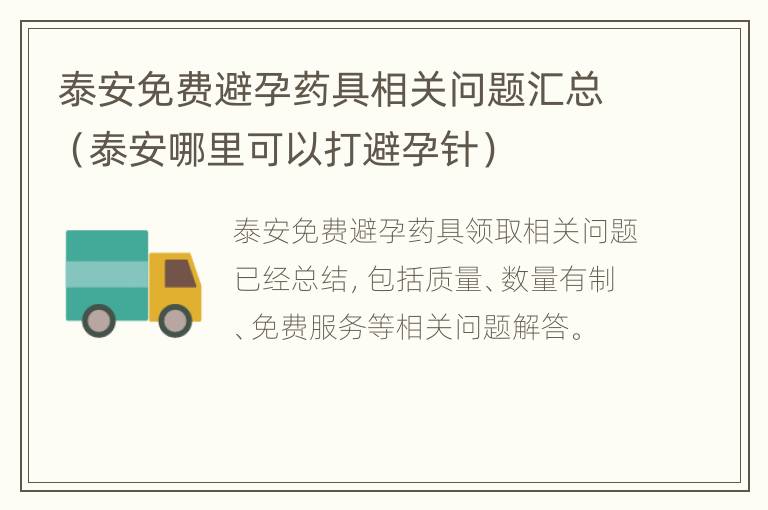 泰安免费避孕药具相关问题汇总（泰安哪里可以打避孕针）

泰安免费避孕药具领取相关问题已经总结，包括质量、数量有制、免费服务等相关问题解答。